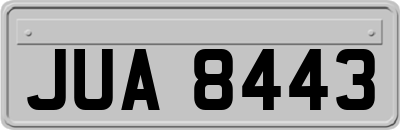 JUA 8443